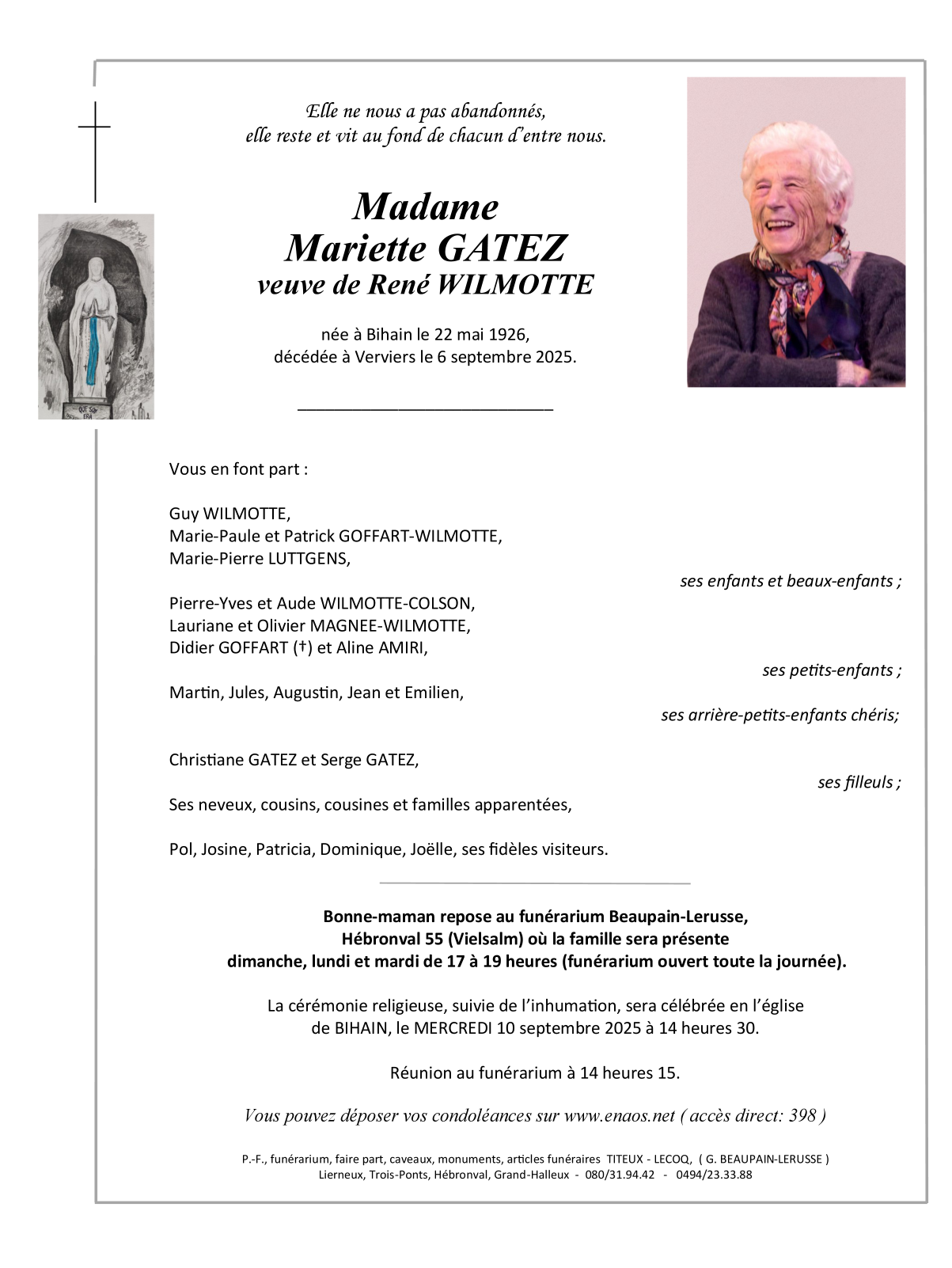 Elle ne nous a pas abandonnés,
elle reste et vit au fond de chacun d'entre nous.

Madame
Mariette GATEZ
veuve de René WILMOTTE

née à Bihain le 22 mai 1926,
décédée à Verviers le 6 septembre 2025.

QUE SOY ERA

Vous en font part :

Guy WILMOTTE,
Marie-Paule et Patrick GOFFART-WILMOTTE,
Marie-Pierre LUTTGENS,

ses enfants et beaux-enfants ;

Pierre-Yves et Aude WILMOTTE-COLSON,
Lauriane et Olivier MAGNEE-WILMOTTE,
Didier GOFFART (†) et Aline AMIRI,

ses petits-enfants ;

Martin, Jules, Augustin, Jean et Emilien,

ses arrière-petits-enfants chéris;

Christiane GATEZ et Serge GATEZ,

ses filleuls ;

Ses neveux, cousins, cousines et familles apparentées,

Pol, Josine, Patricia, Dominique, Joëlle, ses fidèles visiteurs.

Bonne-maman repose au funérarium Beaupain-Lerusse,
Hébronval 55 (Vielsalm) où la famille sera présente
dimanche, lundi et mardi de 17 à 19 heures (funérarium ouvert toute la journée).

La cérémonie religieuse, suivie de l'inhumation, sera célébrée en l'église
de BIHAIN, le MERCREDI 10 septembre 2025 à 14 heures 30.

Réunion au funérarium à 14 heures 15.

Vous pouvez déposer vos condoléances sur www.enaos.net ( accès direct: 398 )

P.-F., funérarium, faire part, caveaux, monuments, articles funéraires TITEUX - LECOQ, ( G. BEAUPAIN-LERUSSE )
Lierneux, Trois-Ponts, Hébronval, Grand-Halleux - 080/31.94.42 - 0494/23.33.88